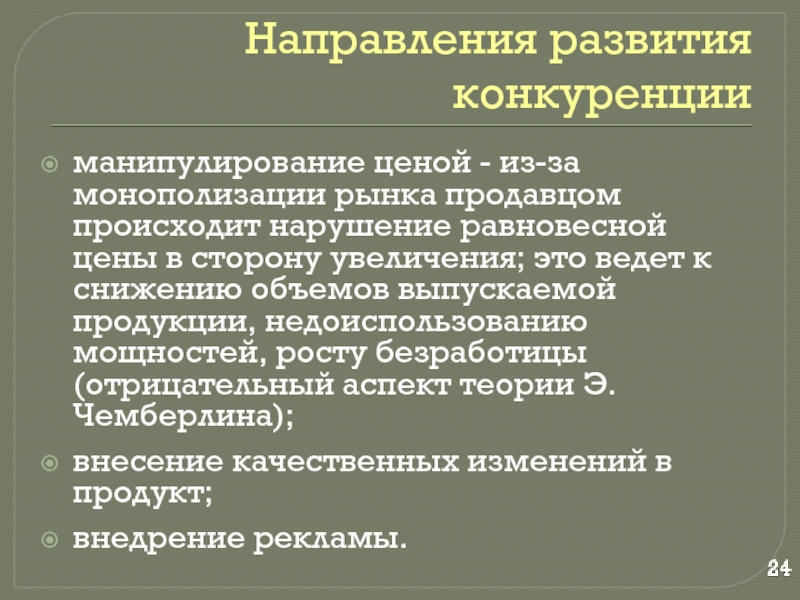 Направления развития конкуренции

манипулирование ценой - из-за монополизации рынка продавцом происходит нарушение равновесной цены в сторону увеличения; это ведет к снижению объемов выпускаемой продукции, недоиспользованию мощностей, росту безработицы (отрицательный аспект теории Э. Чемберлина);

внесение качественных изменений в продукт;

внедрение рекламы.

24